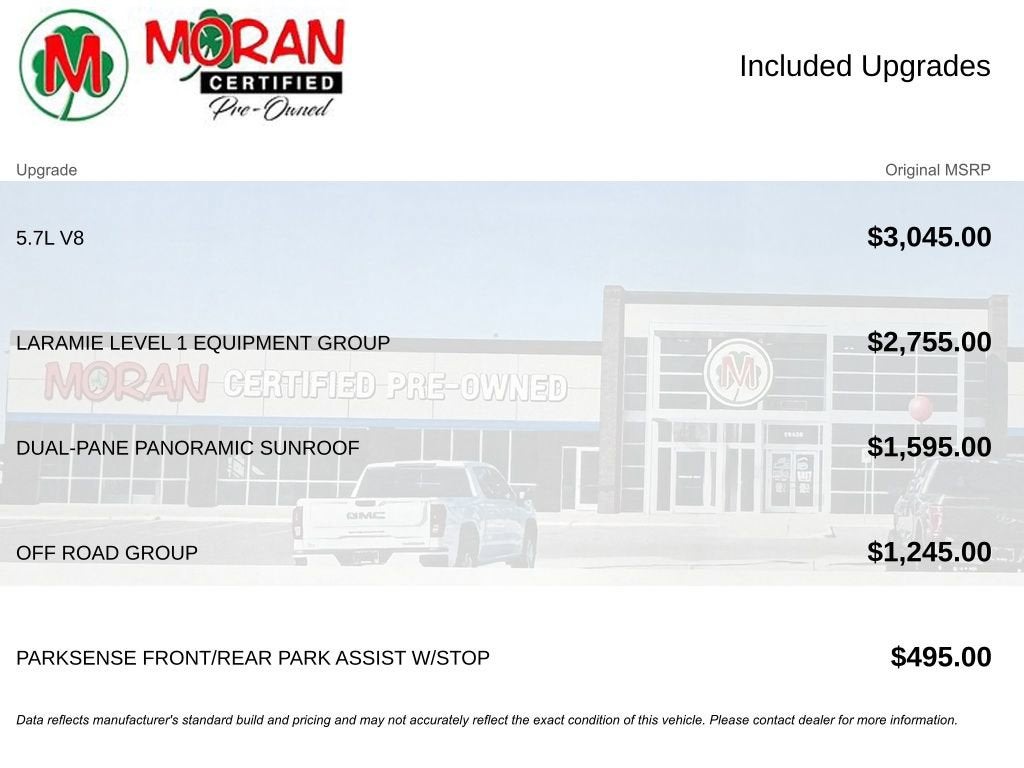 MORAN CERTIFIED Pre-Owned

Included Upgrades

| Upgrade | Original MSRP |
|---|---|
| 5.7L V8 | $3,045.00 |
| LARAMIE LEVEL 1 EQUIPMENT GROUP | $2,755.00 |
| DUAL-PANE PANORAMIC SUNROOF | $1,595.00 |
| OFF ROAD GROUP | $1,245.00 |
| PARKSENSE FRONT/REAR PARK ASSIST W/STOP | $495.00 |

Data reflects manufacturer's standard build and pricing and may not accurately reflect the exact condition of this vehicle. Please contact dealer for more information.

MORAN CERTIFIED PRE-OWNED